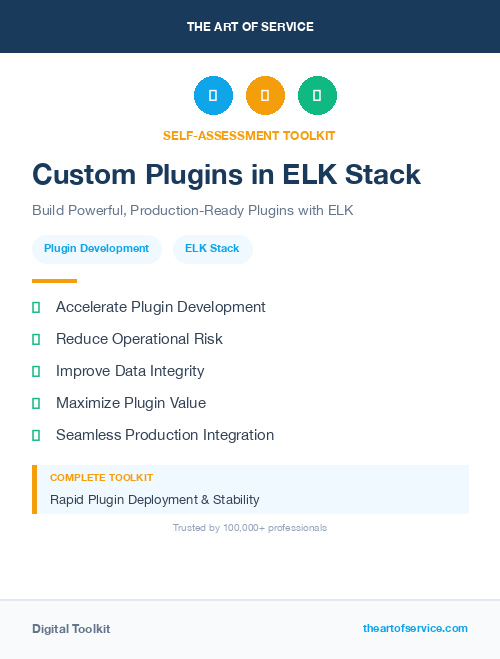 THE ART OF SERVICE

SELF-ASSESSMENT TOOLKIT

Custom Plugins in ELK Stack

Build Powerful, Production-Ready Plugins with ELK

Plugin Development

ELK Stack

Accelerate Plugin Development

Reduce Operational Risk

Improve Data Integrity

Maximize Plugin Value

Seamless Production Integration

COMPLETE TOOLKIT

Rapid Plugin Deployment & Stability

Trusted by 100,000+ professionals

Digital Toolkit

theartofservice.com